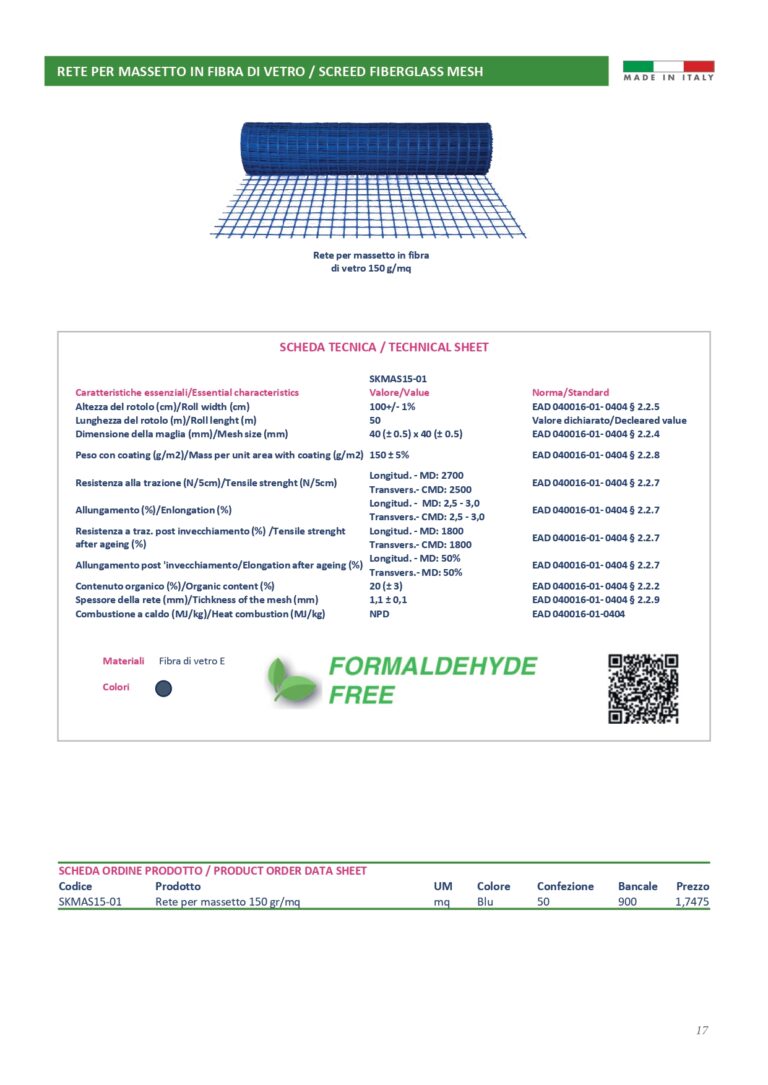 RETE PER MASSETTO IN FIBRA DI VETRO / SCREED FIBERGLASS MESH

MADE IN ITALY

Rete per massetto in fibra di vetro 150 g/mq

SCHEDA TECNICA / TECHNICAL SHEET

| | SKMAS15-01 | |
|---|---|---|
| Caratteristiche essenziali/Essential characteristics | Valore/Value | Norma/Standard |
| Altezza del rotolo (cm)/Roll width (cm) | 100+/- 1% | EAD 040016-01- 0404 § 2.2.5 |
| Lunghezza del rotolo (m)/Roll lenght (m) | 50 | Valore dichiarato/Decleared value |
| Dimensione della maglia (mm)/Mesh size (mm) | 40 (± 0.5) x 40 (± 0.5) | EAD 040016-01- 0404 § 2.2.4 |
| Peso con coating (g/m2)/Mass per unit area with coating (g/m2) | 150 ± 5% | EAD 040016-01- 0404 § 2.2.8 |
| Resistenza alla trazione (N/5cm)/Tensile strenght (N/5cm) | Longitud. - MD: 2700 Transvers.- CMD: 2500 | EAD 040016-01- 0404 § 2.2.7 |
| Allungamento (%)/Enlongation (%) | Longitud. - MD: 2,5 - 3,0 Transvers.- CMD: 2,5 - 3,0 | EAD 040016-01- 0404 § 2.2.7 |
| Resistenza a traz. post invecchiamento (%) /Tensile strenght after ageing (%) | Longitud. - MD: 1800 Transvers.- CMD: 1800 | EAD 040016-01- 0404 § 2.2.7 |
| Allungamento post 'invecchiamento/Elongation after ageing (%) | Longitud. - MD: 50% Transvers.- MD: 50% | EAD 040016-01- 0404 § 2.2.7 |
| Contenuto organico (%)/Organic content (%) | 20 (± 3) | EAD 040016-01- 0404 § 2.2.2 |
| Spessore della rete (mm)/Tichkness of the mesh (mm) | 1,1 ± 0,1 | EAD 040016-01- 0404 § 2.2.9 |
| Combustione a caldo (MJ/kg)/Heat combustion (MJ/kg) | NPD | EAD 040016-01-0404 |

Materiali Fibra di vetro E

Colori

FORMALDEHYDE FREE

SCHEDA ORDINE PRODOTTO / PRODUCT ORDER DATA SHEET

| Codice | Prodotto | UM | Colore | Confezione | Bancale | Prezzo |
|---|---|---|---|---|---|---|
| SKMAS15-01 | Rete per massetto 150 gr/mq | mq | Blu | 50 | 900 | 1,7475 |

17